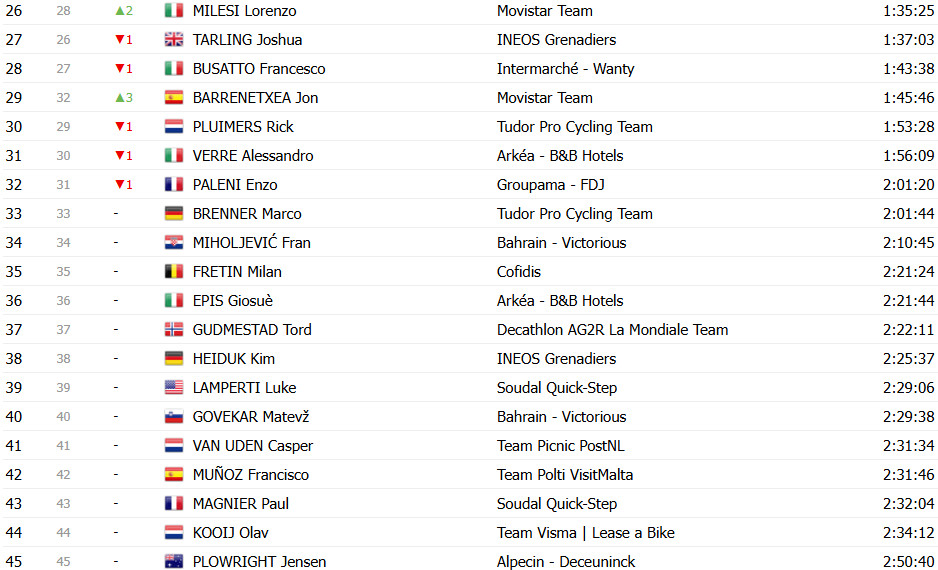 | 26 | 28 | ▲2 | MILESI Lorenzo | Movistar Team | 1:35:25 |
|---|---|---|---|---|---|
| 27 | 26 | ▼1 | TARLING Joshua | INEOS Grenadiers | 1:37:03 |
| 28 | 27 | ▼1 | BUSATTO Francesco | Intermarché - Wanty | 1:43:38 |
| 29 | 32 | ▲3 | BARRENETXEA Jon | Movistar Team | 1:45:46 |
| 30 | 29 | ▼1 | PLUIMERS Rick | Tudor Pro Cycling Team | 1:53:28 |
| 31 | 30 | ▼1 | VERRE Alessandro | Arkéa - B&B Hotels | 1:56:09 |
| 32 | 31 | ▼1 | PALENI Enzo | Groupama - FDJ | 2:01:20 |
| 33 | 33 | - | BRENNER Marco | Tudor Pro Cycling Team | 2:01:44 |
| 34 | 34 | - | MIHOLJEVIĆ Fran | Bahrain - Victorious | 2:10:45 |
| 35 | 35 | - | FRETIN Milan | Cofidis | 2:21:24 |
| 36 | 36 | - | EPIS Giosuè | Arkéa - B&B Hotels | 2:21:44 |
| 37 | 37 | - | GUDMESTAD Tord | Decathlon AG2R La Mondiale Team | 2:22:11 |
| 38 | 38 | - | HEIDUK Kim | INEOS Grenadiers | 2:25:37 |
| 39 | 39 | - | LAMPERTI Luke | Soudal Quick-Step | 2:29:06 |
| 40 | 40 | - | GOVEKAR Matevž | Bahrain - Victorious | 2:29:38 |
| 41 | 41 | - | VAN UDEN Casper | Team Picnic PostNL | 2:31:34 |
| 42 | 42 | - | MUÑOZ Francisco | Team Polti VisitMalta | 2:31:46 |
| 43 | 43 | - | MAGNIER Paul | Soudal Quick-Step | 2:32:04 |
| 44 | 44 | - | KOOIJ Olav | Team Visma \| Lease a Bike | 2:34:12 |
| 45 | 45 | - | PLOWRIGHT Jensen | Alpecin - Deceuninck | 2:50:40 |